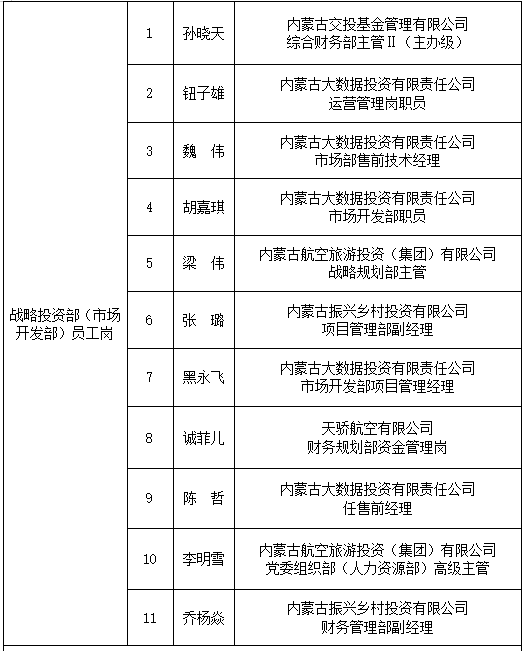 | 战略投资部（市场开发部）员工岗 | 1 | 孙晓天 | 内蒙古交投基金管理有限公司 综合财务部主管Ⅱ（主办级） |
|---|---|---|---|
| | 2 | 钮子雄 | 内蒙古大数据投资有限责任公司 运营管理岗职员 |
| | 3 | 魏 伟 | 内蒙古大数据投资有限责任公司 市场部售前技术经理 |
| | 4 | 胡嘉琪 | 内蒙古大数据投资有限责任公司 市场开发部职员 |
| | 5 | 梁 伟 | 内蒙古航空旅游投资（集团）有限公司 战略规划部主管 |
| | 6 | 张 璐 | 内蒙古振兴乡村投资有限公司 项目管理部副经理 |
| | 7 | 黑永飞 | 内蒙古大数据投资有限责任公司 市场开发部项目管理经理 |
| | 8 | 诚菲儿 | 天骄航空有限公司 财务规划部资金管理岗 |
| | 9 | 陈 哲 | 内蒙古大数据投资有限责任公司 任售前经理 |
| | 10 | 李明雪 | 内蒙古航空旅游投资（集团）有限公司 党委组织部（人力资源部）高级主管 |
| | 11 | 乔杨焱 | 内蒙古振兴乡村投资有限公司 财务管理部副经理 |